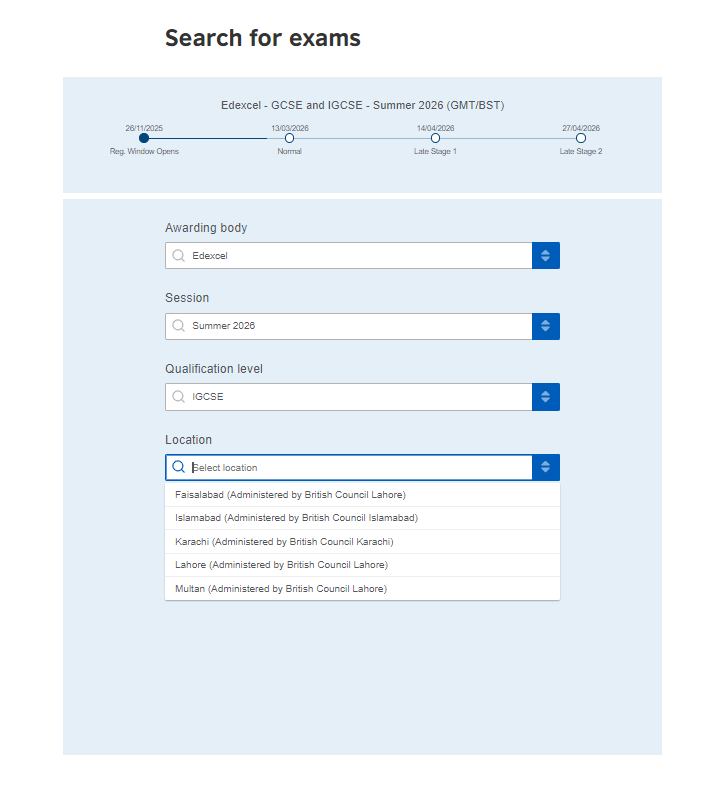 Search for exams

Edexcel - GCSE and IGCSE - Summer 2026 (GMT/BST)

26/11/2025
Reg. Window Opens

13/03/2026
Normal

14/04/2026
Late Stage 1

27/04/2026
Late Stage 2

Awarding body

Edexcel

Session

Summer 2026

Qualification level

IGCSE

Location

Select location

Faisalabad (Administered by British Council Lahore)

Islamabad (Administered by British Council Islamabad)

Karachi (Administered by British Council Karachi)

Lahore (Administered by British Council Lahore)

Multan (Administered by British Council Lahore)